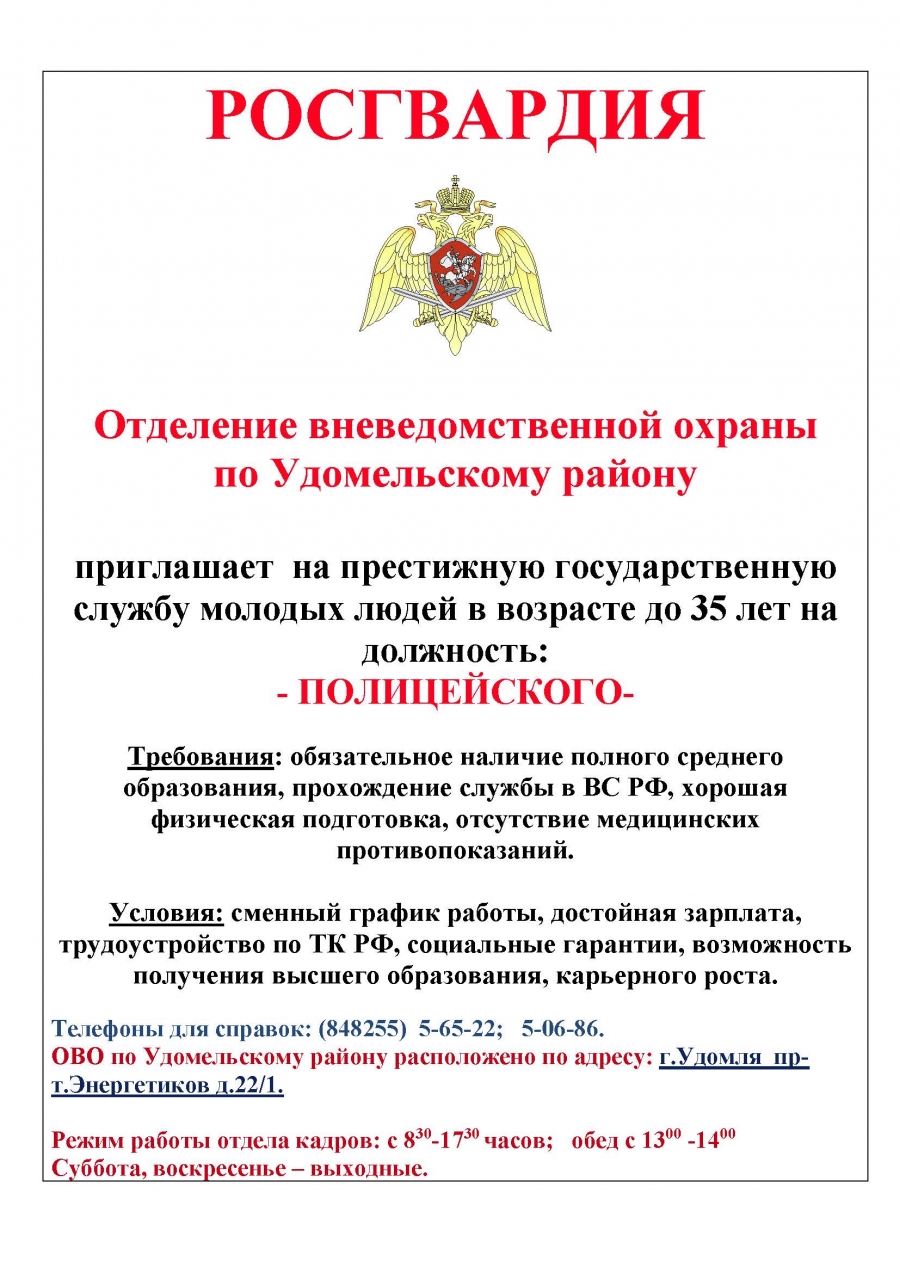 РОСГВАРДИЯ

Отделение вневедомственной охраны по Удомельскому району

приглашает на престижную государственную службу молодых людей в возрасте до 35 лет на должность:
- ПОЛИЦЕЙСКОГО-

Требования: обязательное наличие полного среднего образования, прохождение службы в ВС РФ, хорошая физическая подготовка, отсутствие медицинских противопоказаний.

Условия: сменный график работы, достойная зарплата, трудоустройство по ТК РФ, социальные гарантии, возможность получения высшего образования, карьерного роста.

Телефоны для справок: (848255) 5-65-22; 5-06-86.
ОВО по Удомельскому району расположено по адресу: г.Удомля пр-т.Энергетиков д.22/1.

Режим работы отдела кадров: с $8^{30}$-$17^{30}$ часов; обед с $13^{00}$ -$14^{00}$
Суббота, воскресенье – выходные.